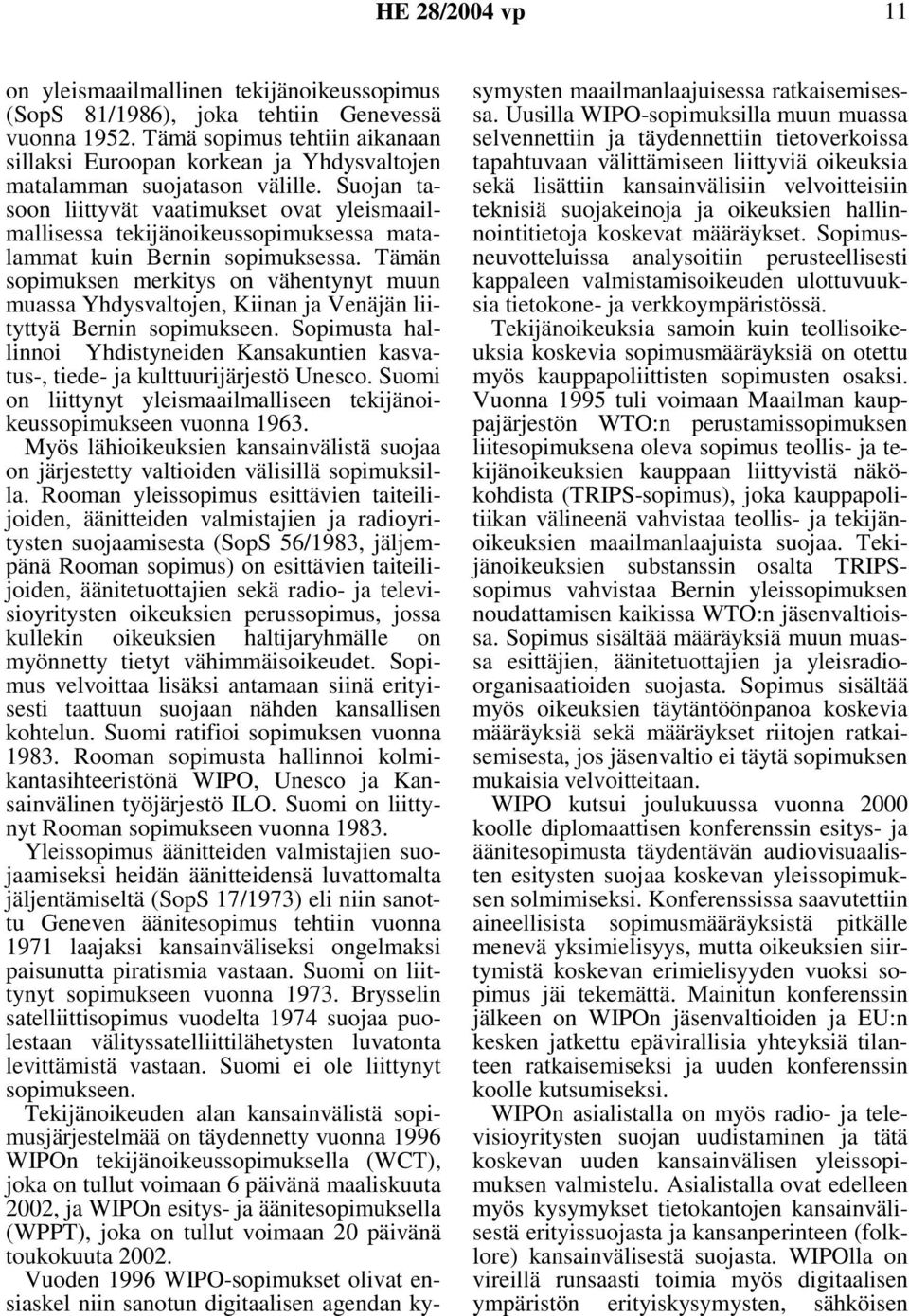 HE 28/2004 vp 11

on yleismaailmallinen tekijänoikeussopimus (SopS 81/1986), joka tehtiin Genevessä vuonna 1952. Tämä sopimus tehtiin aikanaan sillaksi Euroopan korkean ja Yhdysvaltojen matalamman suojatason välille. Suojan tasoon liittyvät vaatimukset ovat yleismaailmallisessa tekijänoikeussopimuksessa matalammat kuin Bernin sopimuksessa. Tämän sopimuksen merkitys on vähentynyt muun muassa Yhdysvaltojen, Kiinan ja Venäjän liityttyä Bernin sopimukseen. Sopimusta hallinnoi Yhdistyneiden Kansakuntien kasvatus-, tiede- ja kulttuurijärjestö Unesco. Suomi on liittynyt yleismaailmalliseen tekijänoikeussopimukseen vuonna 1963.

Myös lähioikeuksien kansainvälistä suojaa on järjestetty valtioiden välisillä sopimuksilla. Rooman yleissopimus esittävien taiteilijoiden, äänitteiden valmistajien ja radioyritysten suojaamisesta (SopS 56/1983, jäljempänä Rooman sopimus) on esittävien taiteilijoiden, äänitetuottajien sekä radio- ja televisioyritysten oikeuksien perussopimus, jossa kullekin oikeuksien haltijaryhmälle on myönnetty tietyt vähimmäisoikeudet. Sopimus velvoittaa lisäksi antamaan siinä erityisesti taattuun suojaan nähden kansallisen kohtelun. Suomi ratifioi sopimuksen vuonna 1983. Rooman sopimusta hallinnoi kolmikantasihteeristönä WIPO, Unesco ja Kansainvälinen työjärjestö ILO. Suomi on liittynyt Rooman sopimukseen vuonna 1983.

Yleissopimus äänitteiden valmistajien suojaamiseksi heidän äänitteidensä luvattomalta jäljentämiseltä (SopS 17/1973) eli niin sanottu Geneven äänitesopimus tehtiin vuonna 1971 laajaksi kansainväliseksi ongelmaksi paisunutta piratismia vastaan. Suomi on liittynyt sopimukseen vuonna 1973. Brysselin satelliittisopimus vuodelta 1974 suojaa puolestaan välityssatelliittilähetysten luvatonta levittämistä vastaan. Suomi ei ole liittynyt sopimukseen.

Tekijänoikeuden alan kansainvälistä sopimusjärjestelmää on täydennetty vuonna 1996 WIPOn tekijänoikeussopimuksella (WCT), joka on tullut voimaan 6 päivänä maaliskuuta 2002, ja WIPOn esitys- ja äänitesopimuksella (WPPT), joka on tullut voimaan 20 päivänä toukokuuta 2002.

Vuoden 1996 WIPO-sopimukset olivat ensiaskel niin sanotun digitaalisen agendan kysymysten maailmanlaajuisessa ratkaisemisessa. Uusilla WIPO-sopimuksilla muun muassa selvennettiin ja täydennettiin tietoverkoissa tapahtuvaan välittämiseen liittyviä oikeuksia sekä lisättiin kansainvälisiin velvoitteisiin teknisiä suojakeinoja ja oikeuksien hallinnointitietoja koskevat määräykset. Sopimusneuvotteluissa analysoitiin perusteellisesti kappaleen valmistamisoikeuden ulottuvuuksia tietokone- ja verkkoympäristössä.

Tekijänoikeuksia samoin kuin teollisoikeuksia koskevia sopimusmääräyksiä on otettu myös kauppapoliittisten sopimusten osaksi. Vuonna 1995 tuli voimaan Maailman kauppajärjestön WTO:n perustamissopimuksen liitesopimuksena oleva sopimus teollis- ja tekijänoikeuksien kauppaan liittyvistä näkökohdista (TRIPS-sopimus), joka kauppapolitiikan välineenä vahvistaa teollis- ja tekijänoikeuksien maailmanlaajuista suojaa. Tekijänoikeuksien substanssin osalta TRIPS-sopimus vahvistaa Bernin yleissopimuksen noudattamisen kaikissa WTO:n jäsenvaltioissa. Sopimus sisältää määräyksiä muun muassa esittäjien, äänitetuottajien ja yleisradio-organisaatioiden suojasta. Sopimus sisältää myös oikeuksien täytäntöönpanoa koskevia määräyksiä sekä määräykset riitojen ratkaisemisesta, jos jäsenvaltio ei täytä sopimuksen mukaisia velvoitteitaan.

WIPO kutsui joulukuussa vuonna 2000 koolle diplomaattisen konferenssin esitys- ja äänitesopimusta täydentävän audiovisuaalisten esitysten suojaa koskevan yleissopimuksen solmimiseksi. Konferenssissa saavutettiin aineellisista sopimusmääräyksistä pitkälle menevä yksimielisyys, mutta oikeuksien siirtymistä koskevan erimielisyyden vuoksi sopimus jäi tekemättä. Mainitun konferenssin jälkeen on WIPOn jäsenvaltioiden ja EU:n kesken jatkettu epävirallisia yhteyksiä tilanteen ratkaisemiseksi ja uuden konferenssin koolle kutsumiseksi.

WIPOn asialistalla on myös radio- ja televisioyritysten suojan uudistaminen ja tätä koskevan uuden kansainvälisen yleissopimuksen valmistelu. Asialistalla ovat edelleen myös kysymykset tietokantojen kansainvälisestä erityissuojasta ja kansanperinteen (folklore) kansainvälisestä suojasta. WIPOlla on vireillä runsaasti toimia myös digitaalisen ympäristön erityiskysymysten, sähköisen